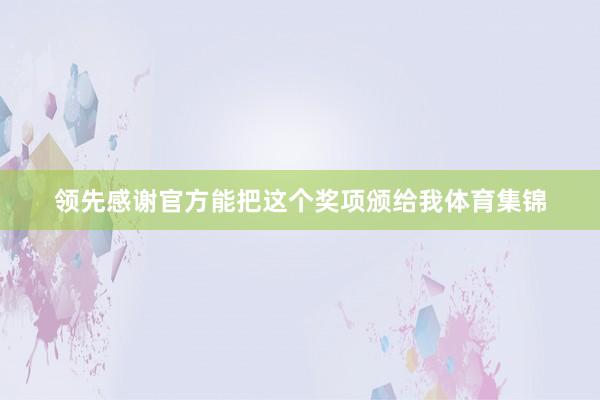 领先感谢官方能把这个奖项颁给我体育集锦